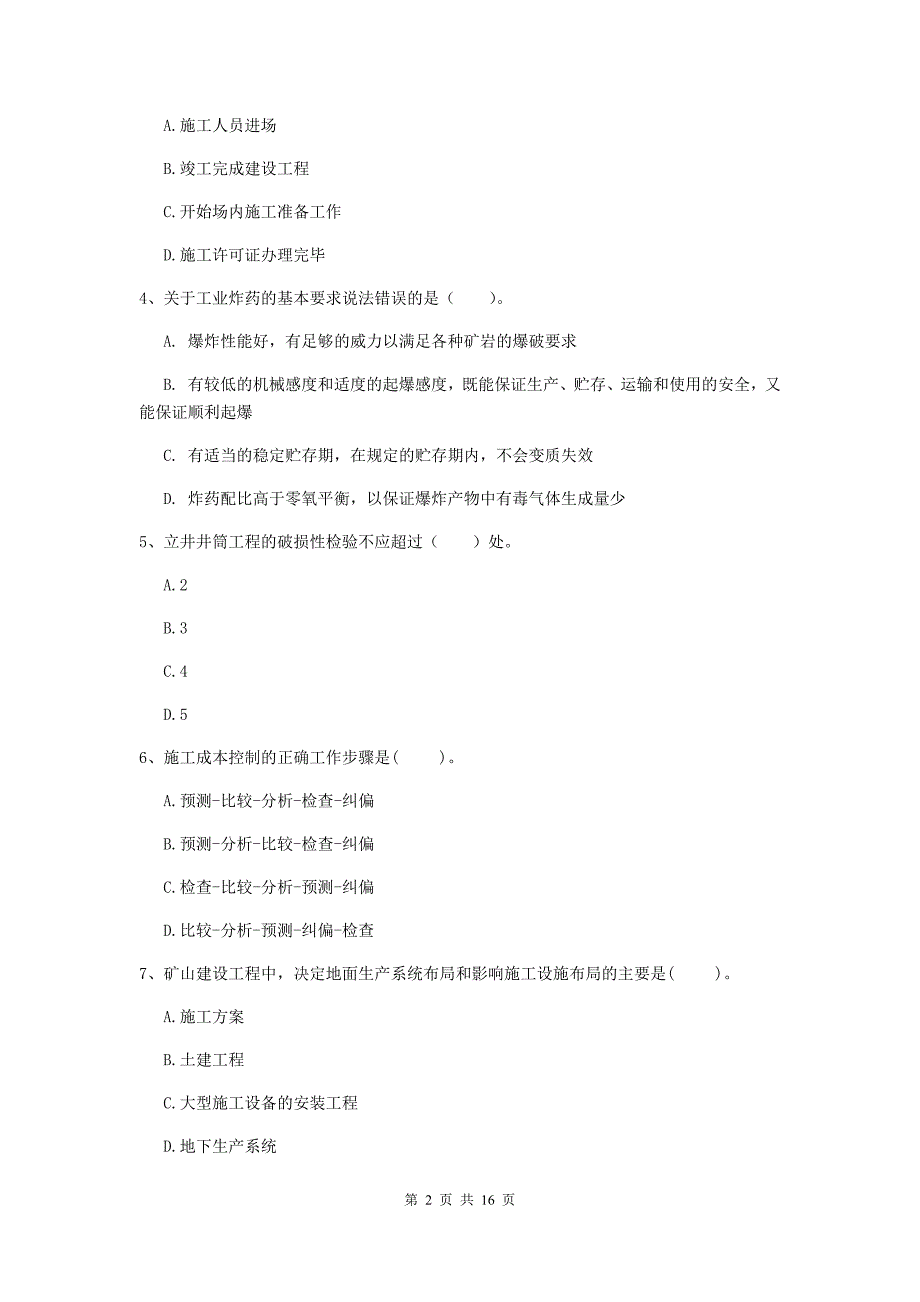 A. 施工人员进场

B. 竣工完成建设工程

C. 开始场内施工准备工作

D. 施工许可证办理完毕

4、关于工业炸药的基本要求说法错误的是（　　）。

A. 爆炸性能好，有足够的威力以满足各种矿岩的爆破要求

B. 有较低的机械感度和适度的起爆感度，既能保证生产、贮存、运输和使用的安全，又能保证顺利起爆

C. 有适当的稳定贮存期，在规定的贮存期内，不会变质失效

D. 炸药配比高于零氧平衡，以保证爆炸产物中有毒气体生成量少

5、立井井筒工程的破损性检验不应超过（　　）处。

A. 2

B. 3

C. 4

D. 5

6、施工成本控制的正确工作步骤是(　　)。

A. 预测-比较-分析-检查-纠偏

B. 预测-分析-比较-检查-纠偏

C. 检查-比较-分析-预测-纠偏

D. 比较-分析-预测-纠偏-检查

7、矿山建设工程中，决定地面生产系统布局和影响施工设施布局的主要是(　　)。

A. 施工方案

B. 土建工程

C. 大型施工设备的安装工程

D. 地下生产系统

第 2 页 共 16 页